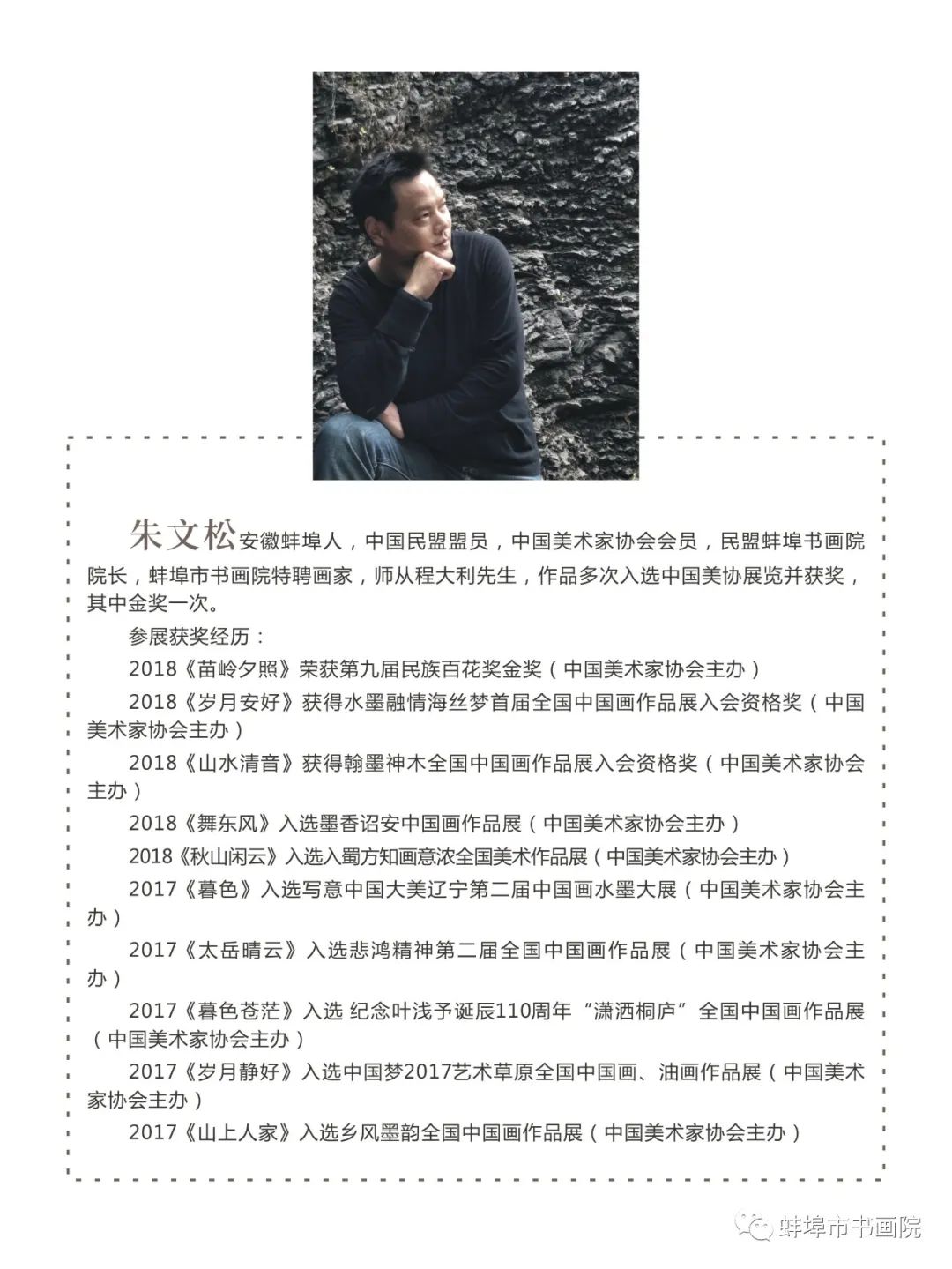 朱文松安徽蚌埠人，中国民盟盟员，中国美术家协会会员，民盟蚌埠书画院院长，蚌埠市书画院特聘画家，师从程大利先生，作品多次入选中国美协展览并获奖，其中金奖一次。

参展获奖经历：

2018《苗岭夕照》荣获第九届民族百花奖金奖（中国美术家协会主办）

2018《岁月安好》获得水墨融情海丝梦首届全国中国画作品展入会资格奖（中国美术家协会主办）

2018《山水清音》获得翰墨神木全国中国画作品展入会资格奖（中国美术家协会主办）

2018《舞东风》入选墨香诏安中国画作品展（中国美术家协会主办）

2018《秋山闲云》入选入蜀方知画意浓全国美术作品展（中国美术家协会主办）

2017《暮色》入选写意中国大美辽宁第二届中国画水墨大展（中国美术家协会主办）

2017《太岳晴云》入选悲鸿精神第二届全国中国画作品展（中国美术家协会主办）

2017《暮色苍茫》入选 纪念叶浅予诞辰110周年“潇洒桐庐”全国中国画作品展（中国美术家协会主办）

2017《岁月静好》入选中国梦2017艺术草原全国中国画、油画作品展（中国美术家协会主办）

2017《山上人家》入选乡风墨韵全国中国画作品展（中国美术家协会主办）

蚌埠市书画院